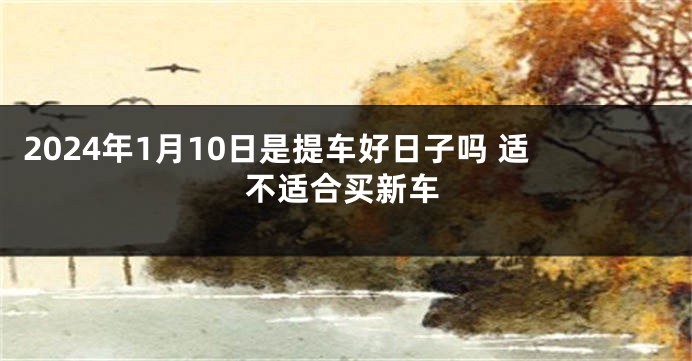 2024年1月10日是提车好日子吗 适不适合买新车